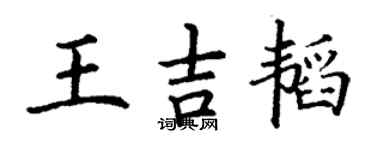 王吉韬

词典网